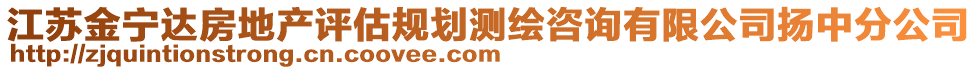 江苏金宁达房地产评估规划测绘咨询有限公司扬中分公司
http://zjquintionstrong.cn.coovee.com